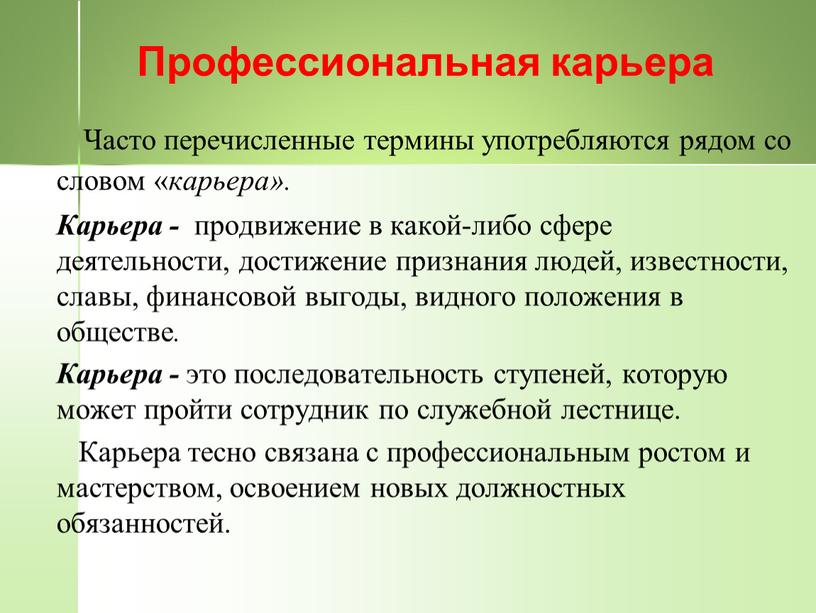 Профессиональная карьера

Часто перечисленные термины употребляются рядом со словом «карьера».

Карьера - продвижение в какой-либо сфере деятельности, достижение признания людей, известности, славы, финансовой выгоды, видного положения в обществе.

Карьера - это последовательность ступеней, которую может пройти сотрудник по служебной лестнице.

Карьера тесно связана с профессиональным ростом и мастерством, освоением новых должностных обязанностей.